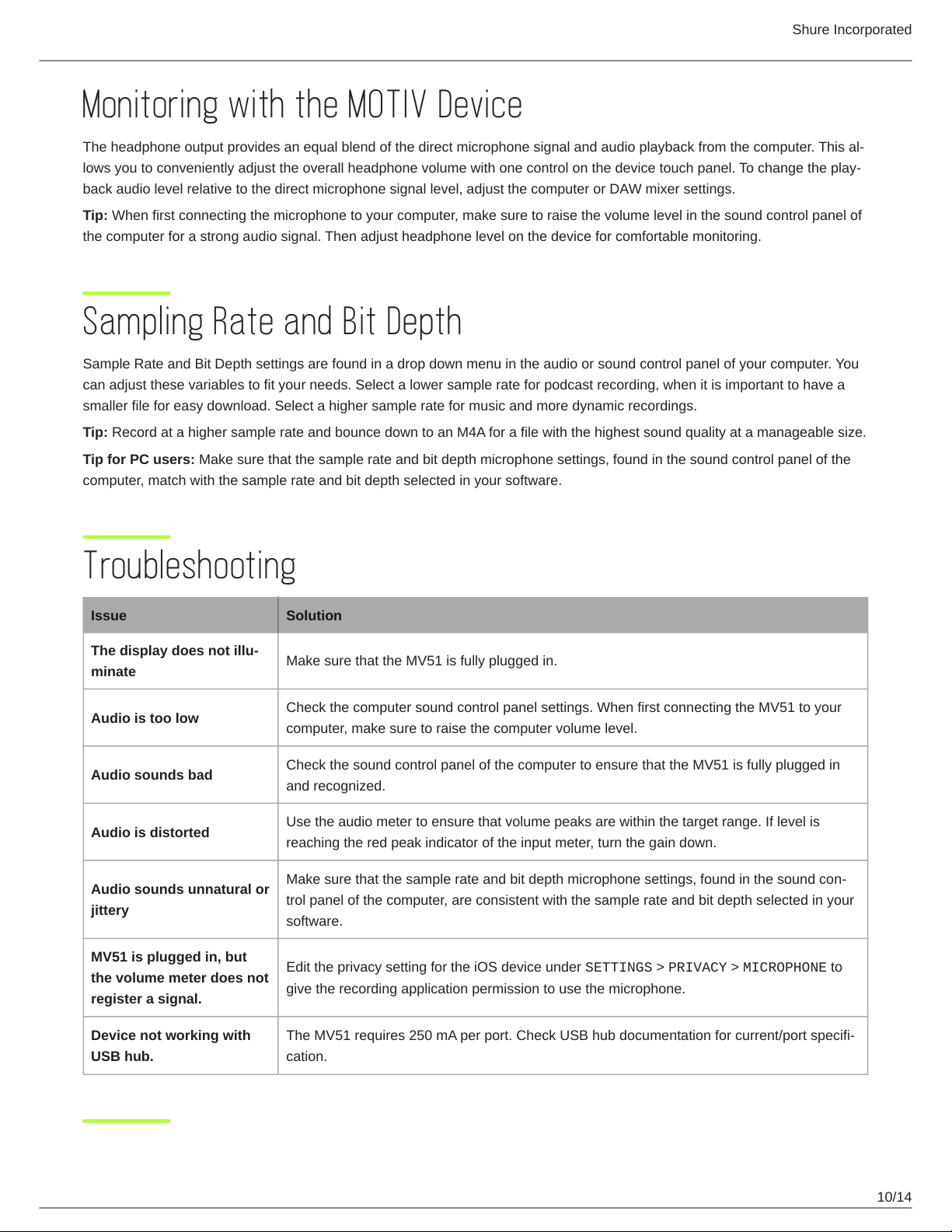 Shure Incorporated

Monitoring with the MOTIV Device

The headphone output provides an equal blend of the direct microphone signal and audio playback from the computer. This allows you to conveniently adjust the overall headphone volume with one control on the device touch panel. To change the playback audio level relative to the direct microphone signal level, adjust the computer or DAW mixer settings.

Tip: When first connecting the microphone to your computer, make sure to raise the volume level in the sound control panel of the computer for a strong audio signal. Then adjust headphone level on the device for comfortable monitoring.

Sampling Rate and Bit Depth

Sample Rate and Bit Depth settings are found in a drop down menu in the audio or sound control panel of your computer. You can adjust these variables to fit your needs. Select a lower sample rate for podcast recording, when it is important to have a smaller file for easy download. Select a higher sample rate for music and more dynamic recordings.

Tip: Record at a higher sample rate and bounce down to an M4A for a file with the highest sound quality at a manageable size.

Tip for PC users: Make sure that the sample rate and bit depth microphone settings, found in the sound control panel of the computer, match with the sample rate and bit depth selected in your software.

Troubleshooting

| Issue | Solution |
|---|---|
| The display does not illuminate | Make sure that the MV51 is fully plugged in. |
| Audio is too low | Check the computer sound control panel settings. When first connecting the MV51 to your computer, make sure to raise the computer volume level. |
| Audio sounds bad | Check the sound control panel of the computer to ensure that the MV51 is fully plugged in and recognized. |
| Audio is distorted | Use the audio meter to ensure that volume peaks are within the target range. If level is reaching the red peak indicator of the input meter, turn the gain down. |
| Audio sounds unnatural or jittery | Make sure that the sample rate and bit depth microphone settings, found in the sound control panel of the computer, are consistent with the sample rate and bit depth selected in your software. |
| MV51 is plugged in, but the volume meter does not register a signal. | Edit the privacy setting for the iOS device under SETTINGS > PRIVACY > MICROPHONE to give the recording application permission to use the microphone. |
| Device not working with USB hub. | The MV51 requires 250 mA per port. Check USB hub documentation for current/port specification. |

10/14